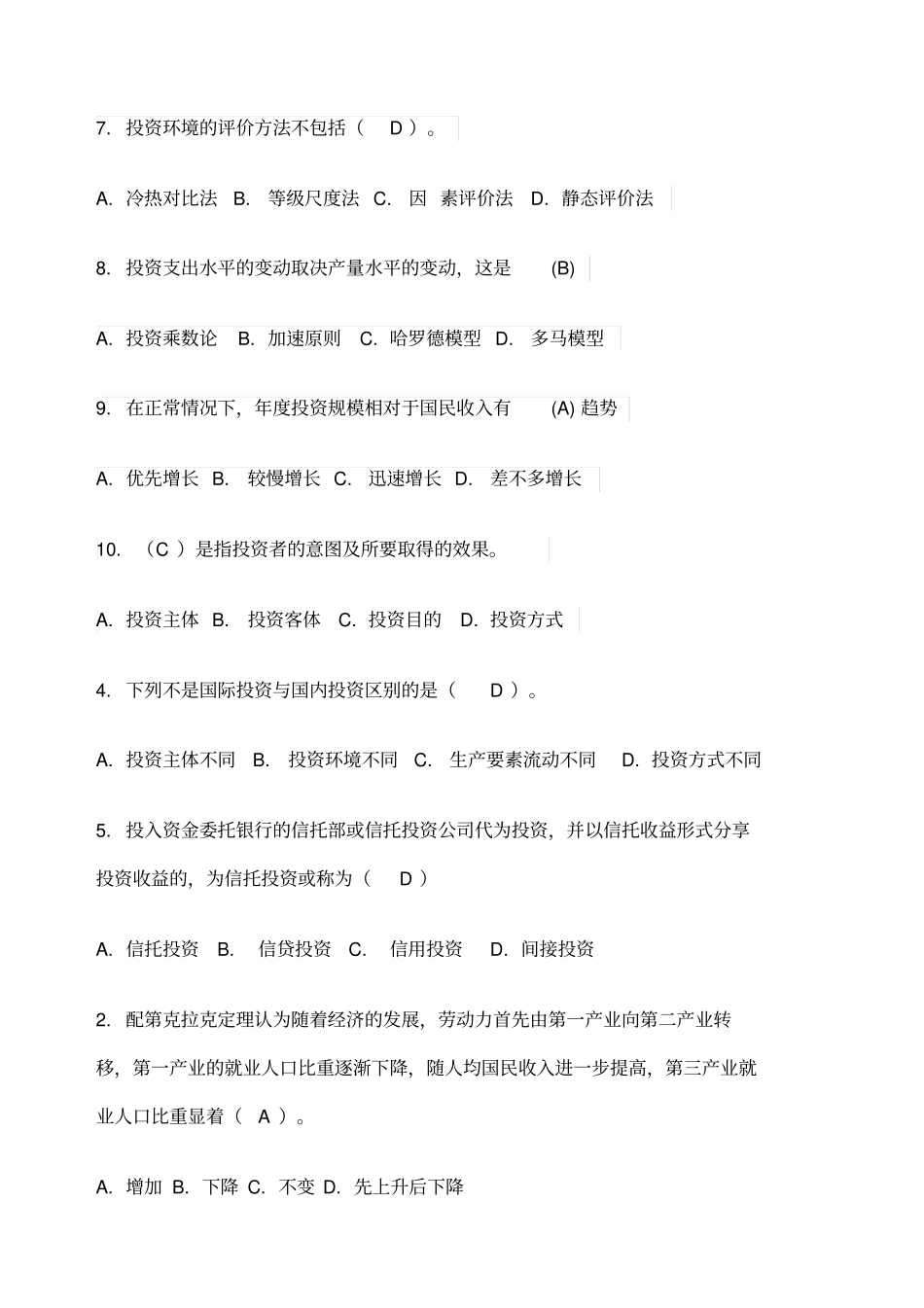 7. 投资环境的评价方法不包括（ D ）。

A. 冷热对比法 B. 等级尺度法 C. 因 素评价法 D. 静态评价法

8. 投资支出水平的变动取决产量水平的变动，这是 (B)

A. 投资乘数论 B. 加速原则 C. 哈罗德模型 D. 多马模型

9. 在正常情况下，年度投资规模相对于国民收入有 (A) 趋势

A. 优先增长 B. 较慢增长 C. 迅速增长 D. 差不多增长

10. （C ）是指投资者的意图及所要取得的效果。

A. 投资主体 B. 投资客体 C. 投资目的 D. 投资方式

4. 下列不是国际投资与国内投资区别的是（ D ）。

A. 投资主体不同 B. 投资环境不同 C. 生产要素流动不同 D. 投资方式不同

5. 投入资金委托银行的信托部或信托投资公司代为投资，并以信托收益形式分享投资收益的，为信托投资或称为（ D ）

A. 信托投资 B. 信贷投资 C. 信用投资 D. 间接投资

2. 配第克拉克定理认为随着经济的发展，劳动力首先由第一产业向第二产业转移，第一产业的就业人口比重逐渐下降，随人均国民收入进一步提高，第三产业就业人口比重显着（ A ）。

A. 增加 B. 下降 C. 不变 D. 先上升后下降